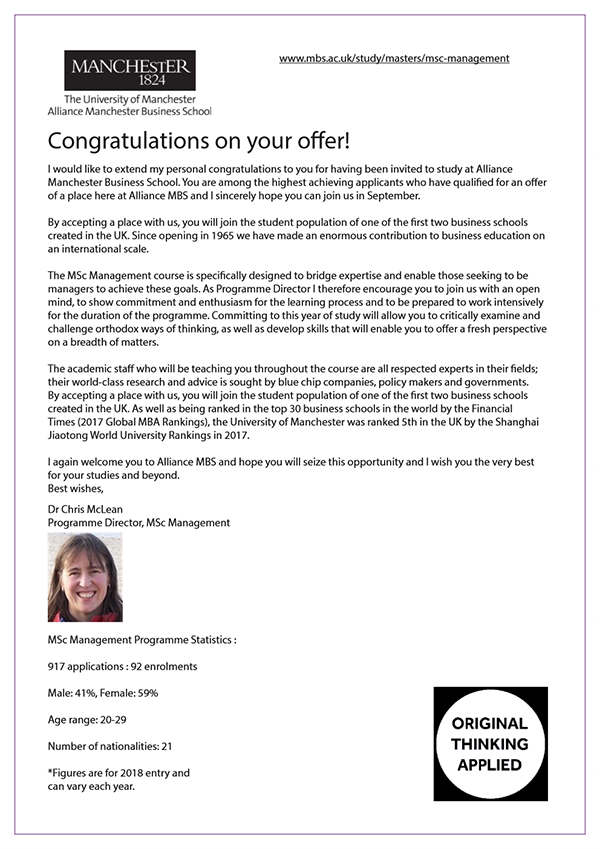 MANCHESTER
1824
The University of Manchester
Alliance Manchester Business School

www.mbs.ac.uk/study/masters/msc-management

Congratulations on your offer!

I would like to extend my personal congratulations to you for having been invited to study at Alliance Manchester Business School. You are among the highest achieving applicants who have qualified for an offer of a place here at Alliance MBS and I sincerely hope you can join us in September.

By accepting a place with us, you will join the student population of one of the first two business schools created in the UK. Since opening in 1965 we have made an enormous contribution to business education on an international scale.

The MSc Management course is specifically designed to bridge expertise and enable those seeking to be managers to achieve these goals. As Programme Director I therefore encourage you to join us with an open mind, to show commitment and enthusiasm for the learning process and to be prepared to work intensively for the duration of the programme. Committing to this year of study will allow you to critically examine and challenge orthodox ways of thinking, as well as develop skills that will enable you to offer a fresh perspective on a breadth of matters.

The academic staff who will be teaching you throughout the course are all respected experts in their fields; their world-class research and advice is sought by blue chip companies, policy makers and governments. By accepting a place with us, you will join the student population of one of the first two business schools created in the UK. As well as being ranked in the top 30 business schools in the world by the Financial Times (2017 Global MBA Rankings), the University of Manchester was ranked 5th in the UK by the Shanghai Jiaotong World University Rankings in 2017.

I again welcome you to Alliance MBS and hope you will seize this opportunity and I wish you the very best for your studies and beyond.
Best wishes,

Dr Chris McLean
Programme Director, MSc Management

MSc Management Programme Statistics :

917 applications : 92 enrolments

Male: 41%, Female: 59%

Age range: 20-29

Number of nationalities: 21

*Figures are for 2018 entry and can vary each year.

ORIGINAL THINKING APPLIED